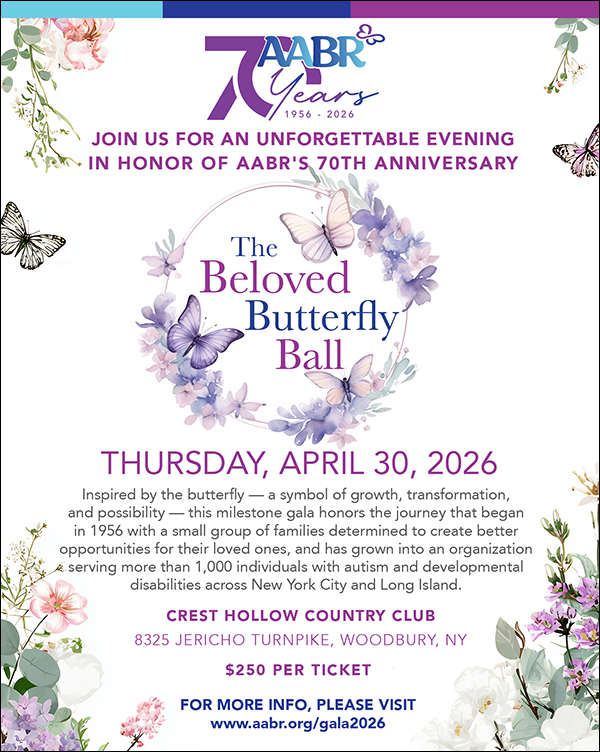 70 AABR Years
1956 - 2026

JOIN US FOR AN UNFORGETTABLE EVENING IN HONOR OF AABR'S 70TH ANNIVERSARY

The Beloved Butterfly Ball

THURSDAY, APRIL 30, 2026

Inspired by the butterfly — a symbol of growth, transformation, and possibility — this milestone gala honors the journey that began in 1956 with a small group of families determined to create better opportunities for their loved ones, and has grown into an organization serving more than 1,000 individuals with autism and developmental disabilities across New York City and Long Island.

CREST HOLLOW COUNTRY CLUB
8325 JERICHO TURNPIKE, WOODBURY, NY

$250 PER TICKET

FOR MORE INFO, PLEASE VISIT
www.aabr.org/gala2026